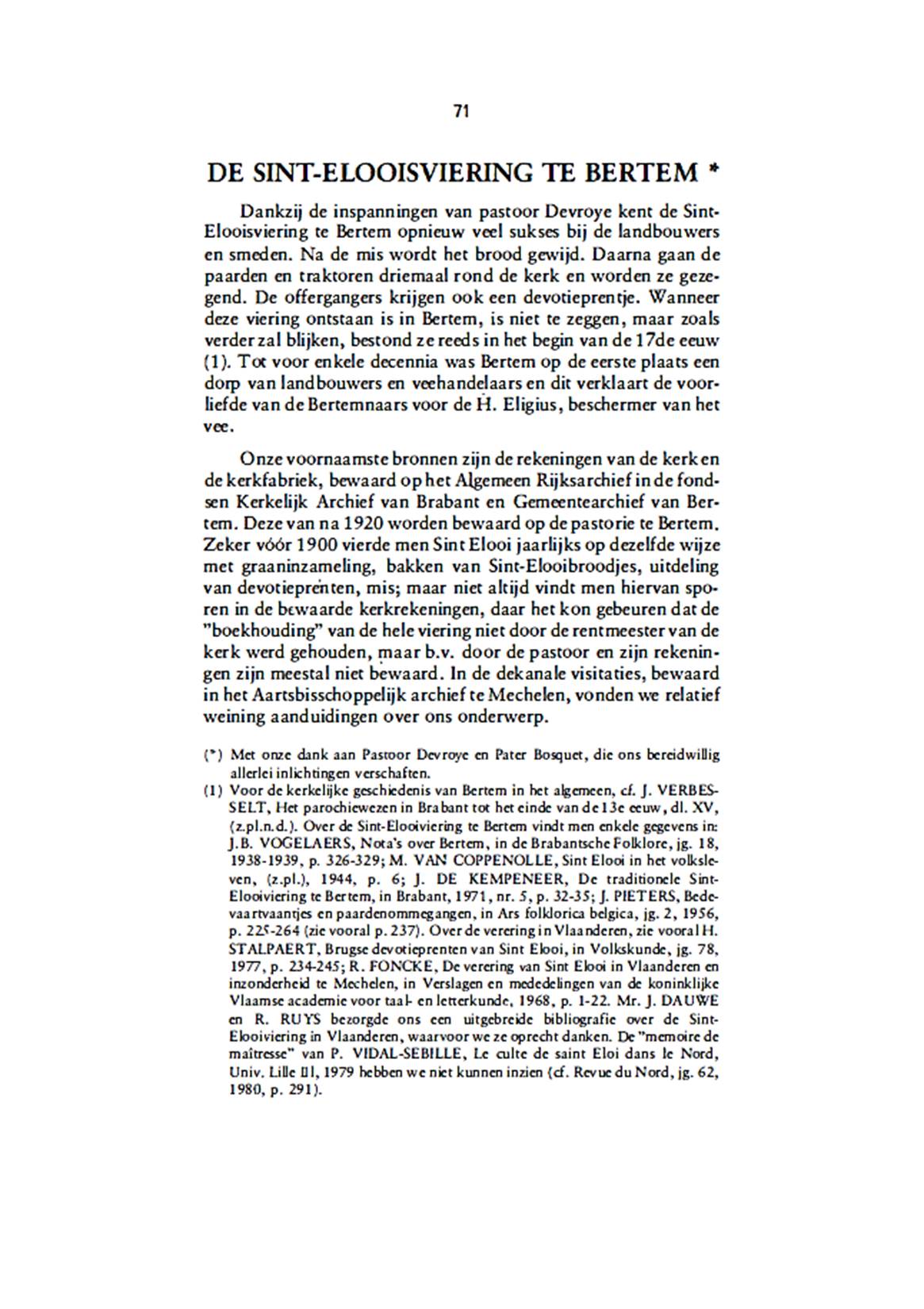 71

DE SINT-ELOOISVIERING TE BERTEM *

Dankzij de inspanningen van pastoor Devroye kent de Sint-Elooisviering te Bertem opnieuw veel sukses bij de landbouwers en smeden. Na de mis wordt het brood gewijd. Daarna gaan de paarden en traktoren driemaal rond de kerk en worden ze gezegend. De offergangers krijgen ook een devotieprentje. Wanneer deze viering ontstaan is in Bertem, is niet te zeggen, maar zoals verder zal blijken, bestond ze reeds in het begin van de 17de eeuw (1). Tot voor enkele decennia was Bertem op de eerste plaats een dorp van landbouwers en veehandelaars en dit verklaart de voorliefde van de Bertemnaars voor de H. Eligius, beschermer van het vee.

Onze voornaamste bronnen zijn de rekeningen van de kerk en de kerkfabriek, bewaard op het Algemeen Rijksarchief in de fondsen Kerkelijk Archief van Brabant en Gemeentearchief van Bertem. Deze van na 1920 worden bewaard op de pastorie te Bertem. Zeker vóór 1900 vierde men Sint Elooi jaarlijks op dezelfde wijze met graaninzameling, bakken van Sint-Elooibroodjes, uitdeling van devotieprenten, mis; maar niet altijd vindt men hiervan sporen in de bewaarde kerkrekeningen, daar het kon gebeuren dat de "boekhouding" van de hele viering niet door de rentmeester van de kerk werd gehouden, maar b.v. door de pastoor en zijn rekeningen zijn meestal niet bewaard. In de dekanale visitaties, bewaard in het Aartsbisschoppelijk archief te Mechelen, vonden we relatief weining aanduidingen over ons onderwerp.

(*) Met onze dank aan Pastoor Devroye en Pater Bosquet, die ons bereidwillig allerlei inlichtingen verschaften.
(1) Voor de kerkelijke geschiedenis van Bertem in het algemeen, cf. J. VERBESSELT, Het parochiewezen in Brabant tot het einde van de 13e eeuw, dl. XV, (z.pl.n.d.). Over de Sint-Elooiviering te Bertem vindt men enkele gegevens in: J.B. VOGELAERS, Nota's over Bertem, in de Brabantsche Folklore, jg. 18, 1938-1939, p. 326-329; M. VAN COPPENOLLE, Sint Elooi in het volksleven, (z.pl.), 1944, p. 6; J. DE KEMPENEER, De traditionele Sint-Elooiviering te Bertem, in Brabant, 1971, nr. 5, p. 32-35; J. PIETERS, Bedevaartvaantjes en paardenommegangen, in Ars folklorica belgica, jg. 2, 1956, p. 225-264 (zie vooral p. 237). Over de verering in Vlaanderen, zie vooral H. STALPAERT, Brugse devotieprenten van Sint Elooi, in Volkskunde, jg. 78, 1977, p. 234-245; R. FONCKE, De verering van Sint Elooi in Vlaanderen en inzonderheid te Mechelen, in Verslagen en mededelingen van de koninklijke Vlaamse academie voor taal- en letterkunde, 1968, p. 1-22. Mr. J. DAUWE en R. RUYS bezorgde ons een uitgebreide bibliografie over de Sint-Elooiviering in Vlaanderen, waarvoor we ze oprecht danken. De "memoire de maîtresse" van P. VIDAL-SEBILLE, Le culte de saint Eloi dans le Nord, Univ. Lille III, 1979 hebben we niet kunnen inzien (cf. Revue du Nord, jg. 62, 1980, p. 291).